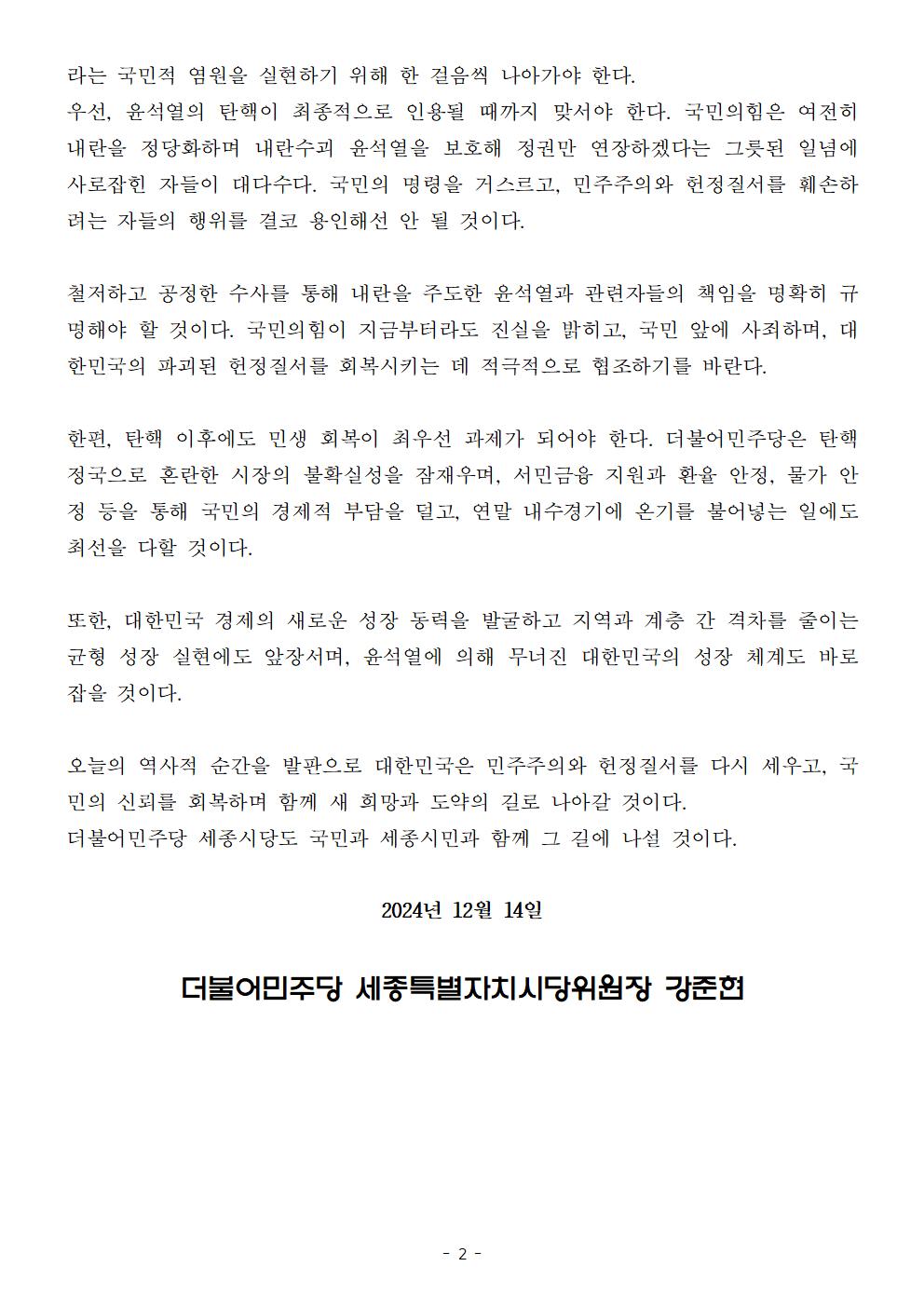 라는 국민적 염원을 실현하기 위해 한 걸음씩 나아가야 한다.
우선, 윤석열의 탄핵이 최종적으로 인용될 때까지 맞서야 한다. 국민의힘은 여전히 내란을 정당화하며 내란수괴 윤석열을 보호해 정권만 연장하겠다는 그릇된 일념에 사로잡힌 자들이 대다수다. 국민의 명령을 거스르고, 민주주의와 헌정질서를 훼손하려는 자들의 행위를 결코 용인해선 안 될 것이다.

철저하고 공정한 수사를 통해 내란을 주도한 윤석열과 관련자들의 책임을 명확히 규명해야 할 것이다. 국민의힘이 지금부터라도 진실을 밝히고, 국민 앞에 사죄하며, 대한민국의 파괴된 헌정질서를 회복시키는 데 적극적으로 협조하기를 바란다.

한편, 탄핵 이후에도 민생 회복이 최우선 과제가 되어야 한다. 더불어민주당은 탄핵 정국으로 혼란한 시장의 불확실성을 잠재우며, 서민금융 지원과 환율 안정, 물가 안정 등을 통해 국민의 경제적 부담을 덜고, 연말 내수경기에 온기를 불어넣는 일에도 최선을 다할 것이다.

또한, 대한민국 경제의 새로운 성장 동력을 발굴하고 지역과 계층 간 격차를 줄이는 균형 성장 실현에도 앞장서며, 윤석열에 의해 무너진 대한민국의 성장 체계도 바로잡을 것이다.

오늘의 역사적 순간을 발판으로 대한민국은 민주주의와 헌정질서를 다시 세우고, 국민의 신뢰를 회복하며 함께 새 희망과 도약의 길로 나아갈 것이다.
더불어민주당 세종시당도 국민과 세종시민과 함께 그 길에 나설 것이다.

2024년 12월 14일

더불어민주당 세종특별자치시당위원장 강준현

- 2 -